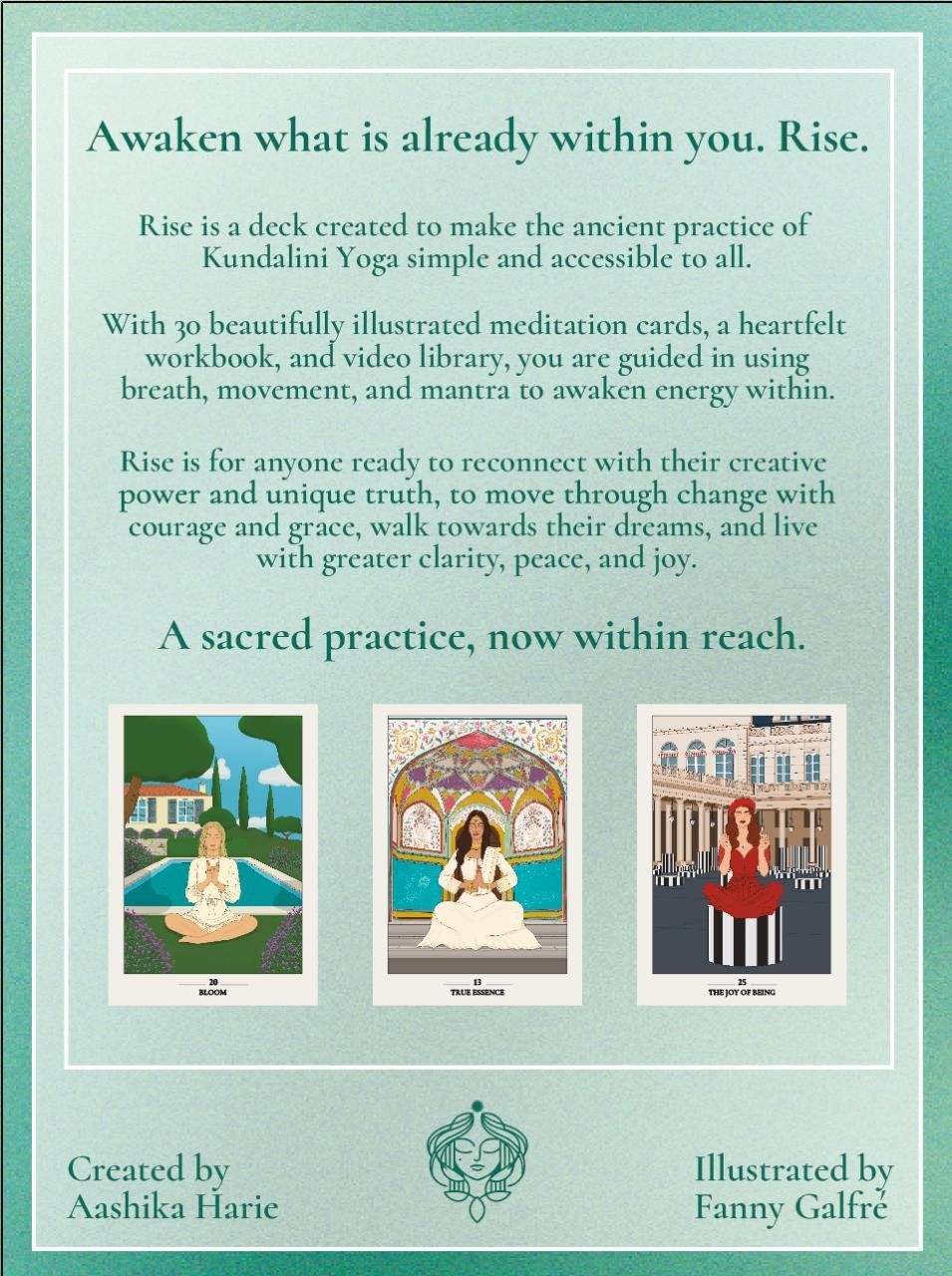 Awaken what is already within you. Rise.

Rise is a deck created to make the ancient practice of Kundalini Yoga simple and accessible to all.

With 30 beautifully illustrated meditation cards, a heartfelt workbook, and video library, you are guided in using breath, movement, and mantra to awaken energy within.

Rise is for anyone ready to reconnect with their creative power and unique truth, to move through change with courage and grace, walk towards their dreams, and live with greater clarity, peace, and joy.

A sacred practice, now within reach.

20
BLOOM

13
TRUE ESSENCE

25
THE JOY OF BEING

Created by
Aashika Harie

Illustrated by
Fanny Galfré